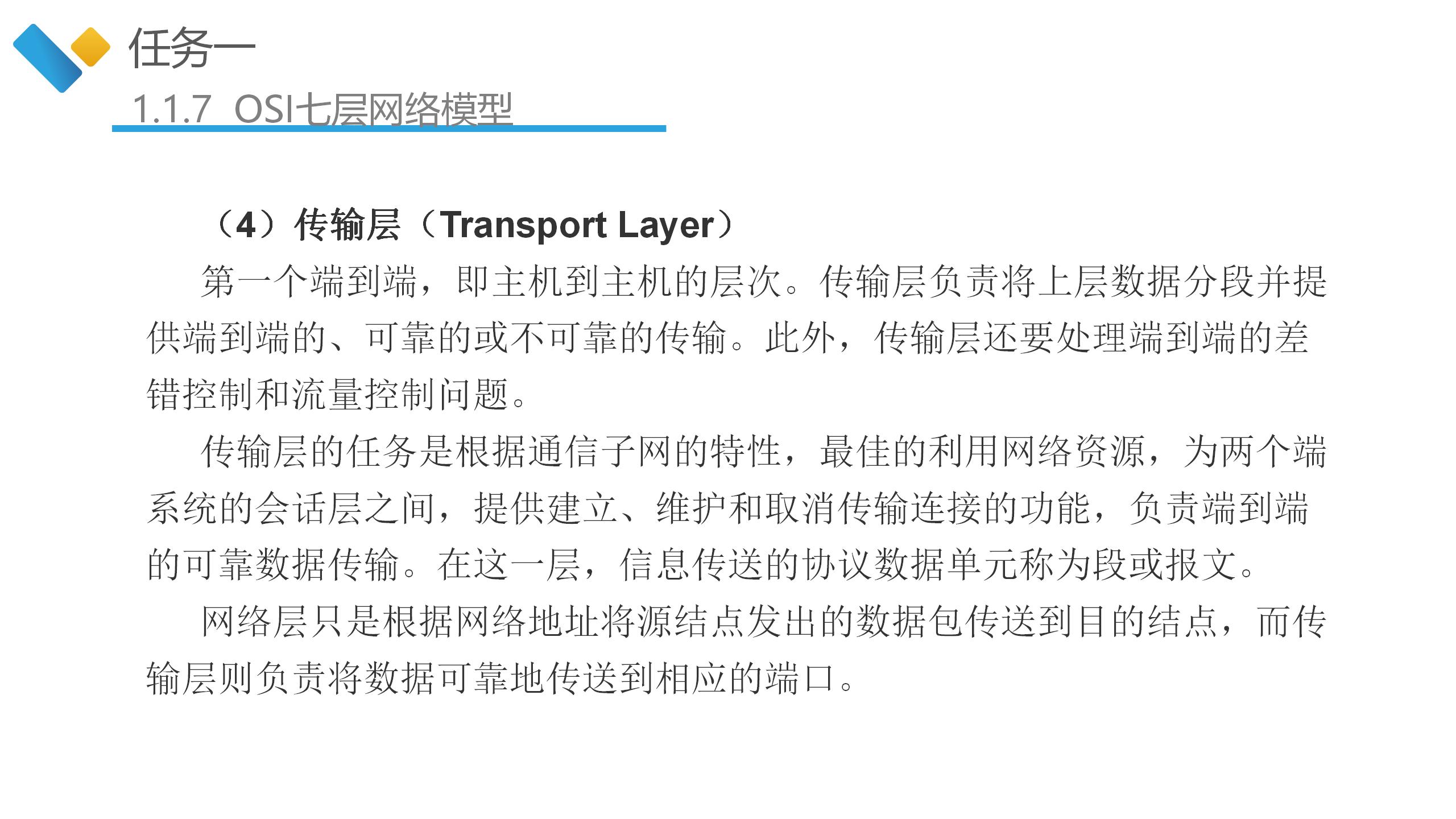 任务一

1.1.7 OSI七层网络模型

（4）传输层（Transport Layer）

第一个端到端，即主机到主机的层次。传输层负责将上层数据分段并提供端到端的、可靠的或不可靠的传输。此外，传输层还要处理端到端的差错控制和流量控制问题。

传输层的任务是根据通信子网的特性，最佳的利用网络资源，为两个端系统的会话层之间，提供建立、维护和取消传输连接的功能，负责端到端的可靠数据传输。在这一层，信息传送的协议数据单元称为段或报文。

网络层只是根据网络地址将源结点发出的数据包传送到目的结点，而传输层则负责将数据可靠地传送到相应的端口。